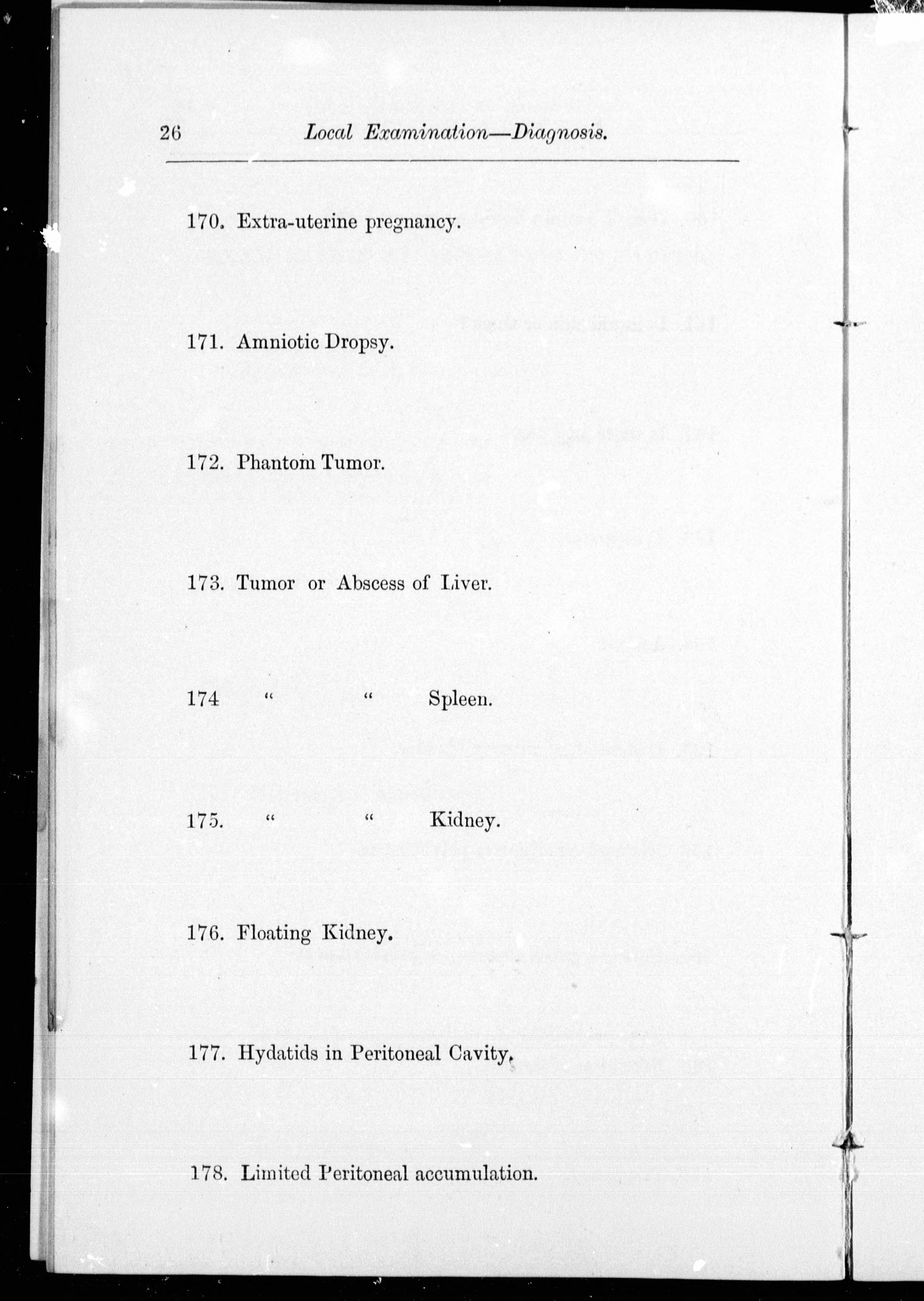 26 Local Examination—Diagnosis.

170. Extra-uterine pregnancy.

171. Amniotic Dropsy.

172. Phantom Tumor.

173. Tumor or Abscess of Liver.

174 " " Spleen.

175. " " Kidney.

176. Floating Kidney.

177. Hydatids in Peritoneal Cavity.

178. Limited Peritoneal accumulation.